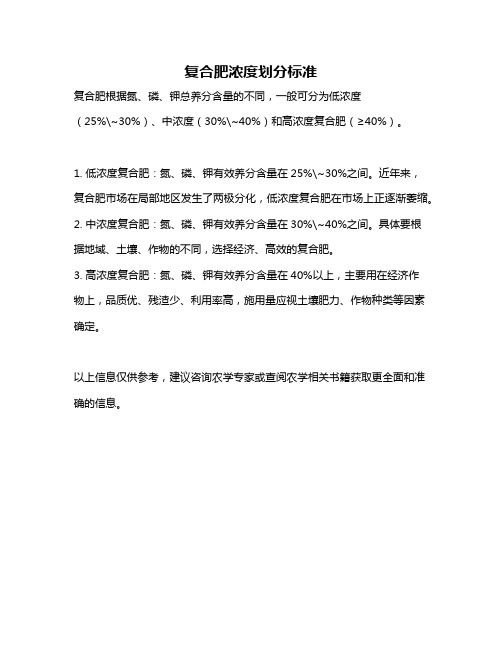 复合肥浓度划分标准

复合肥根据氮、磷、钾总养分含量的不同，一般可分为低浓度（25%\~30%）、中浓度（30%\~40%）和高浓度复合肥（≥40%）。

1. 低浓度复合肥：氮、磷、钾有效养分含量在 25%\~30%之间。近年来，复合肥市场在局部地区发生了两极分化，低浓度复合肥在市场上正逐渐萎缩。
2. 中浓度复合肥：氮、磷、钾有效养分含量在 30%\~40%之间。具体要根据地域、土壤、作物的不同，选择经济、高效的复合肥。
3. 高浓度复合肥：氮、磷、钾有效养分含量在 40%以上，主要用在经济作物上，品质优、残渣少、利用率高，施用量应视土壤肥力、作物种类等因素确定。

以上信息仅供参考，建议咨询农学专家或查阅农学相关书籍获取更全面和准确的信息。